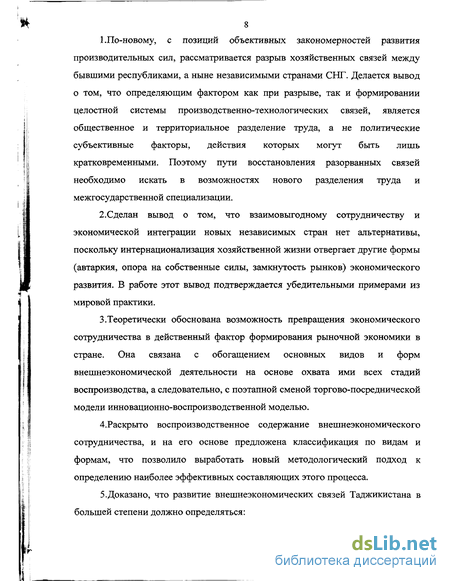 8

1.По-новому, с позиций объективных закономерностей развития производительных сил, рассматривается разрыв хозяйственных связей между бывшими республиками, а ныне независимыми странами СНГ. Делается вывод о том, что определяющим фактором как при разрыве, так и формировании целостной системы производственно-технологических связей, является общественное и территориальное разделение труда, а не политические субъективные факторы, действия которых могут быть лишь кратковременными. Поэтому пути восстановления разорванных связей необходимо искать в возможностях нового разделения труда и межгосударственной специализации.

2.Сделан вывод о том, что взаимовыгодному сотрудничеству и экономической интеграции новых независимых стран нет альтернативы, поскольку интернационализация хозяйственной жизни отвергает другие формы (автаркия, опора на собственные силы, замкнутость рынков) экономического развития. В работе этот вывод подтверждается убедительными примерами из мировой практики.

3.Теоретически обоснована возможность превращения экономического сотрудничества в действенный фактор формирования рыночной экономики в стране. Она связана с обогащением основных видов и форм внешнеэкономической деятельности на основе охвата ими всех стадий воспроизводства, а следовательно, с поэтапной сменой торгово-посреднической модели инновационно-воспроизводственной моделью.

4.Раскрыто воспроизводственное содержание внешнеэкономического сотрудничества, и на его основе предложена классификация по видам и формам, что позволило выработать новый методологический подход к определению наиболее эффективных составляющих этого процесса.

5.Доказано, что развитие внешнеэкономических связей Таджикистана в большей степени должно определяться:

dsLib.net
библиотека диссертаций